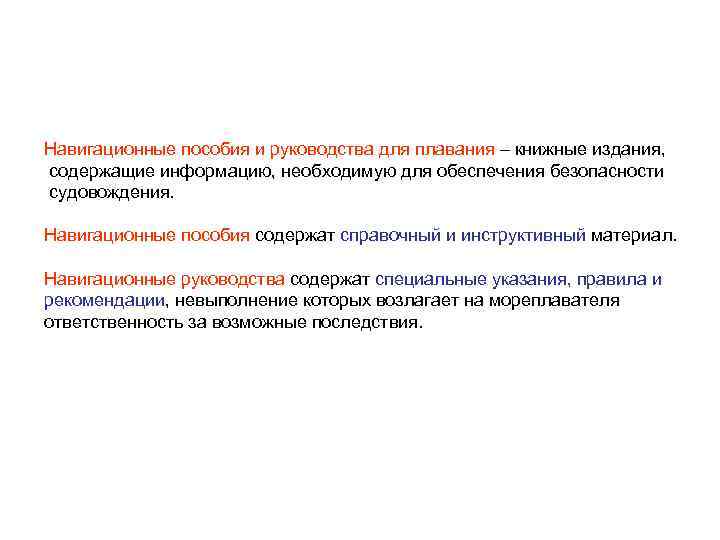 Навигационные пособия и руководства для плавания – книжные издания, содержащие информацию, необходимую для обеспечения безопасности судовождения.

Навигационные пособия содержат справочный и инструктивный материал.

Навигационные руководства содержат специальные указания, правила и рекомендации, невыполнение которых возлагает на мореплавателя ответственность за возможные последствия.